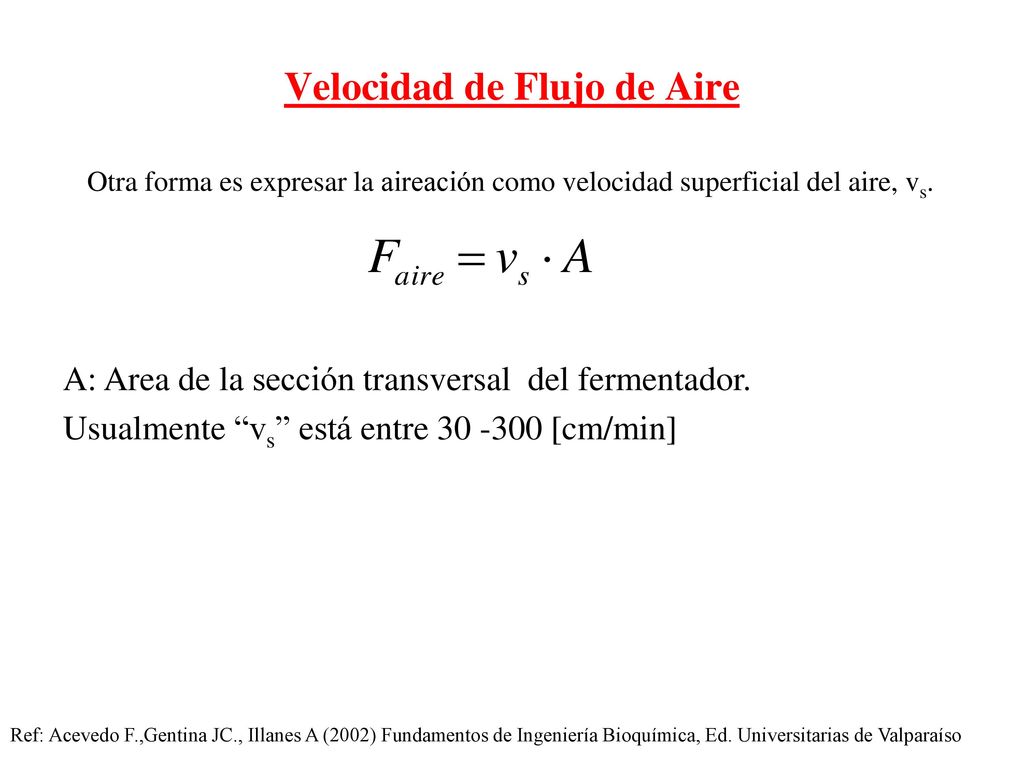 Velocidad de Flujo de Aire

Otra forma es expresar la aireación como velocidad superficial del aire, $v_s$.

$F_{aire} = v_s \cdot A$

A: Area de la sección transversal del fermentador.
Usualmente “$v_s$” está entre 30 -300 [cm/min]

Ref: Acevedo F.,Gentina JC., Illanes A (2002) Fundamentos de Ingeniería Bioquímica, Ed. Universitarias de Valparaíso